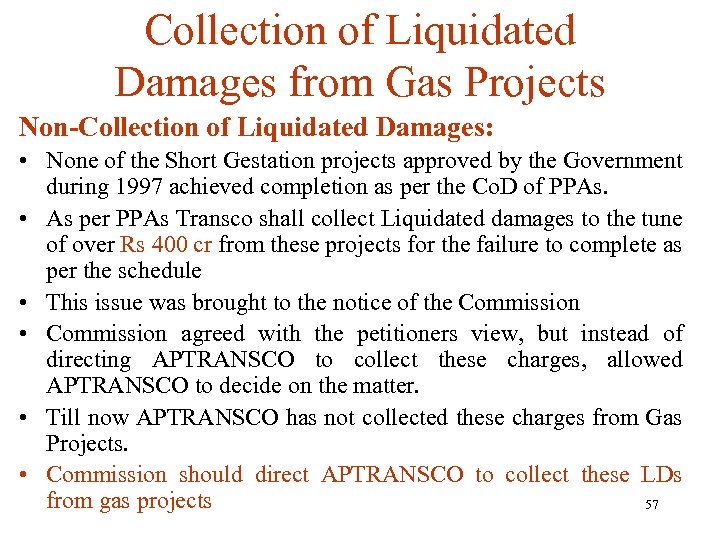 Collection of Liquidated Damages from Gas Projects

Non-Collection of Liquidated Damages:

• None of the Short Gestation projects approved by the Government during 1997 achieved completion as per the CoD of PPAs.
• As per PPAs Transco shall collect Liquidated damages to the tune of over Rs 400 cr from these projects for the failure to complete as per the schedule
• This issue was brought to the notice of the Commission
• Commission agreed with the petitioners view, but instead of directing APTRANSCO to collect these charges, allowed APTRANSCO to decide on the matter.
• Till now APTRANSCO has not collected these charges from Gas Projects.
• Commission should direct APTRANSCO to collect these LDs from gas projects

57